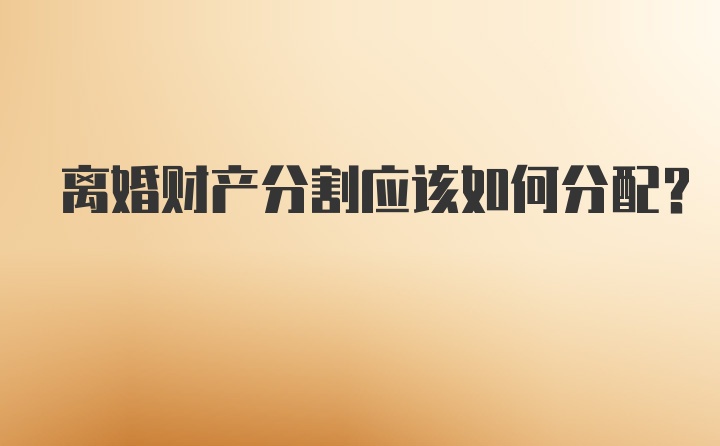 离婚财产分割应该如何分配?